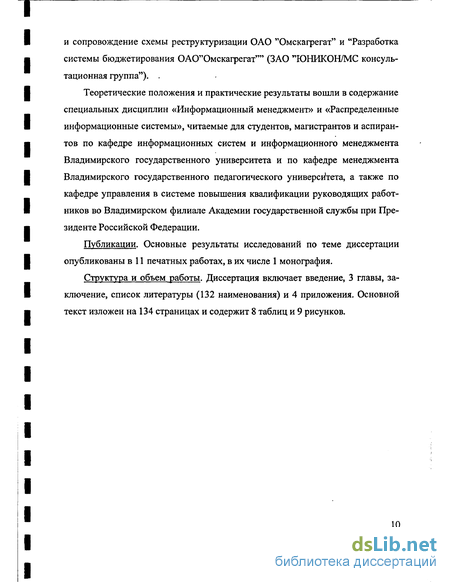 и сопровождение схемы реструктуризации ОАО "Омскагрегат" и "Разработка системы бюджетирования ОАО"Омскагрегат"" (ЗАО "ЮНИКОН/МС консультационная группа").

Теоретические положения и практические результаты вошли в содержание специальных дисциплин «Информационный менеджмент» и «Распределенные информационные системы», читаемые для студентов, магистрантов и аспирантов по кафедре информационных систем и информационного менеджмента Владимирского государственного университета и по кафедре менеджмента Владимирского государственного педагогического университета, а также по кафедре управления в системе повышения квалификации руководящих работников во Владимирском филиале Академии государственной службы при Президенте Российской Федерации.

Публикации. Основные результаты исследований по теме диссертации опубликованы в 11 печатных работах, в их числе 1 монография.

Структура и объем работы. Диссертация включает введение, 3 главы, заключение, список литературы (132 наименования) и 4 приложения. Основной текст изложен на 134 страницах и содержит 8 таблиц и 9 рисунков.

10

dsLib.net
библиотека диссертаций